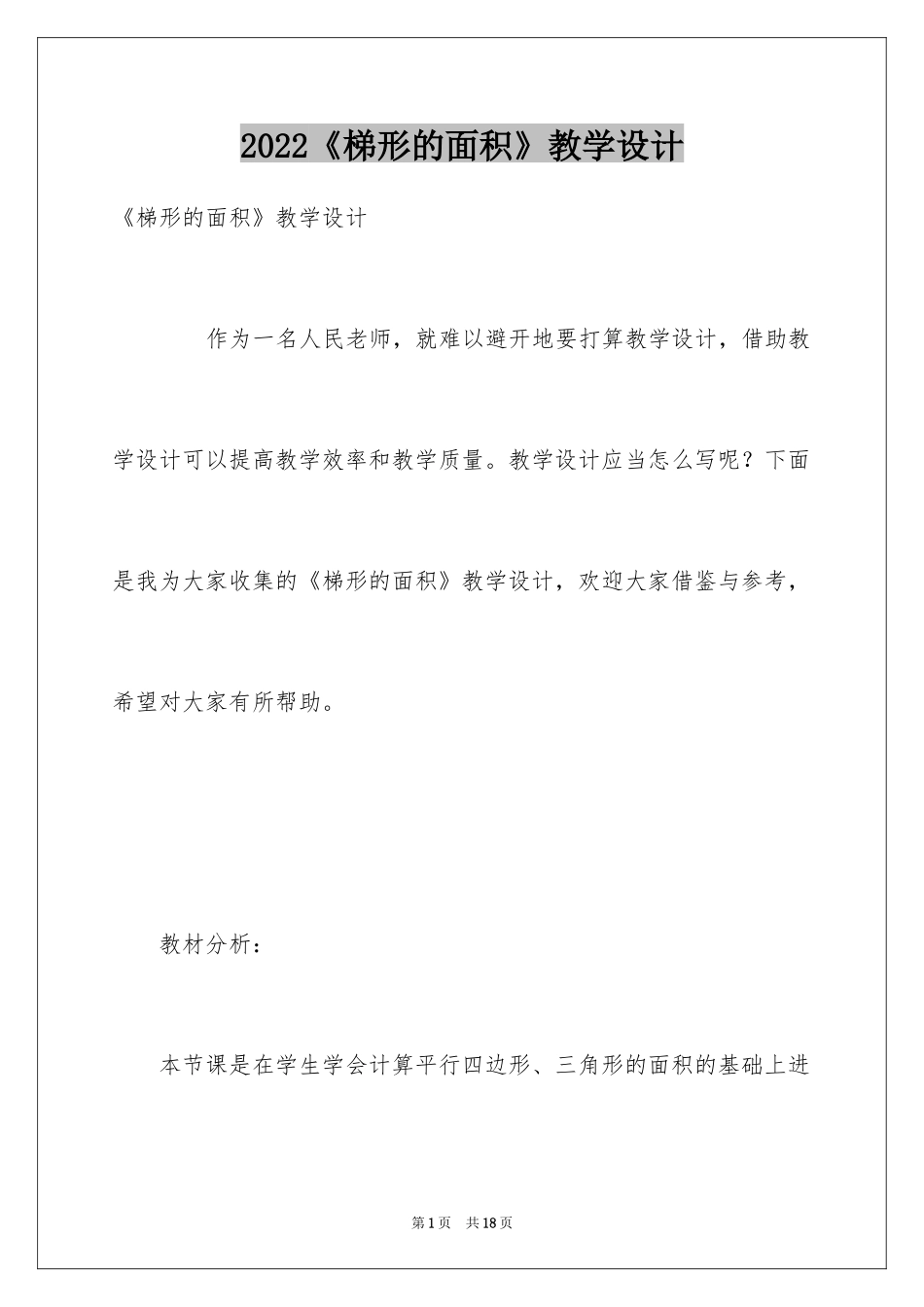 2022《梯形的面积》教学设计

《梯形的面积》教学设计

作为一名人民老师，就难以避开地要打算教学设计，借助教学设计可以提高教学效率和教学质量。教学设计应当怎么写呢？下面是我为大家收集的《梯形的面积》教学设计，欢迎大家借鉴与参考，希望对大家有所帮助。

教材分析：

本节课是在学生学会计算平行四边形、三角形的面积的基础上进

第1页 共18页